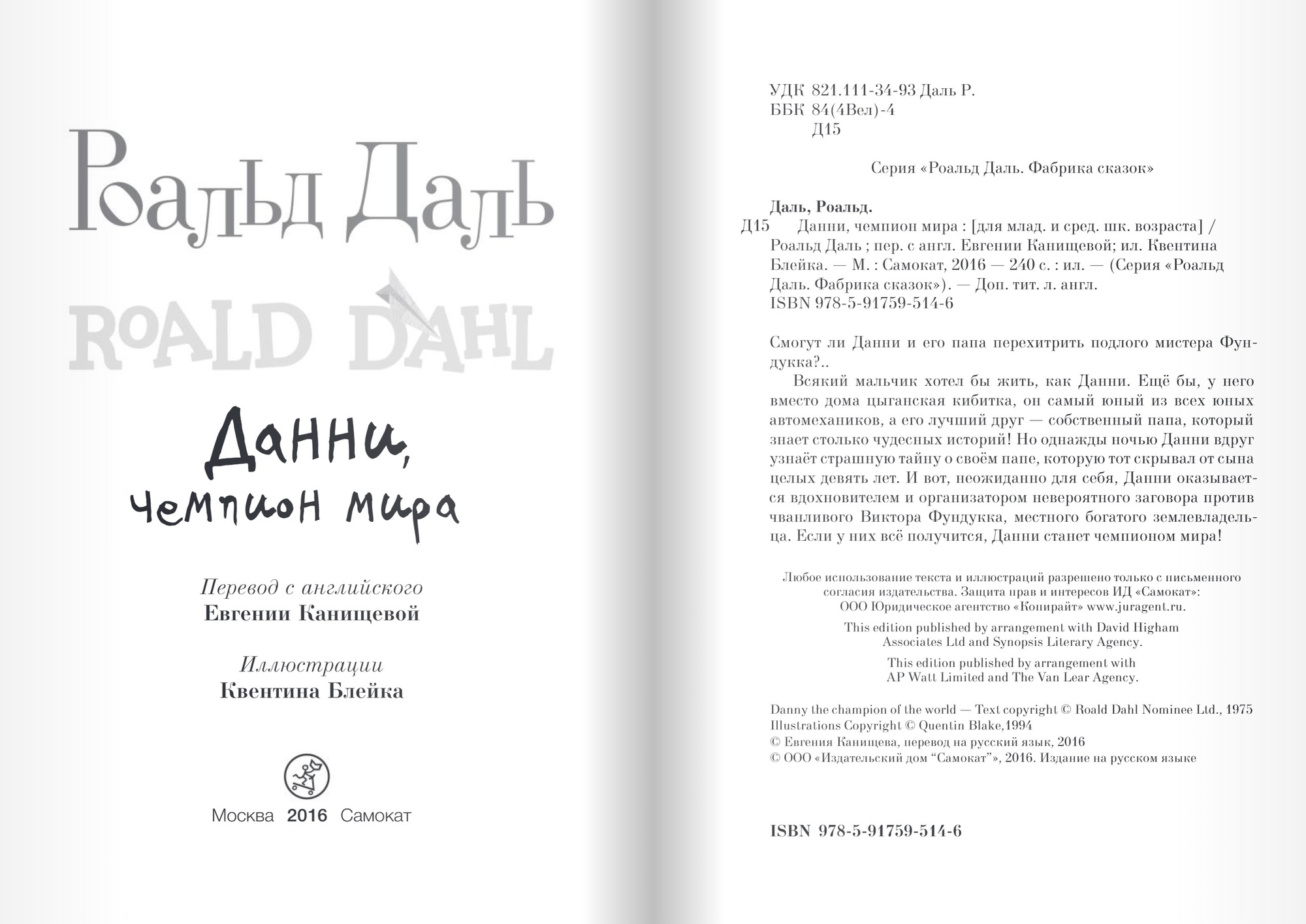 Роальд Даль

ROALD DAHL

Данни,
чемпион мира

Перевод с английского
Евгении Канищевой

Иллюстрации
Квентина Блейка

Москва 2016 Самокат

УДК 821.111-34-93 Даль Р.
ББК 84(4Вел)-4
Д15

Серия «Роальд Даль. Фабрика сказок»

Даль, Роальд.
Д15 Данни, чемпион мира : [для млад. и сред. шк. возраста] / Роальд Даль ; пер. с англ. Евгении Канищевой; ил. Квентина Блейка. — М. : Самокат, 2016 — 240 с. : ил. — (Серия «Роальд Даль. Фабрика сказок»). — Доп. тит. л. англ.
ISBN 978-5-91759-514-6

Смогут ли Данни и его папа перехитрить подлого мистера Фундукка?..

Всякий мальчик хотел бы жить, как Данни. Ещё бы, у него вместо дома цыганская кибитка, он самый юный из всех юных автомехаников, а его лучший друг — собственный папа, который знает столько чудесных историй! Но однажды ночью Данни вдруг узнаёт страшную тайну о своём папе, которую тот скрывал от сына целых девять лет. И вот, неожиданно для себя, Данни оказывается вдохновителем и организатором невероятного заговора против чванливого Виктора Фундукка, местного богатого землевладельца. Если у них всё получится, Данни станет чемпионом мира!

Любое использование текста и иллюстраций разрешено только с письменного согласия издательства. Защита прав и интересов ИД «Самокат»: ООО Юридическое агентство «Копирайт» www.juragent.ru.

This edition published by arrangement with David Higham Associates Ltd and Synopsis Literary Agency.

This edition published by arrangement with AP Watt Limited and The Van Lear Agency.

Danny the champion of the world — Text copyright © Roald Dahl Nominee Ltd., 1975
Illustrations Copyright © Quentin Blake,1994
© Евгения Канищева, перевод на русский язык, 2016
© ООО «Издательский дом “Самокат”», 2016. Издание на русском языке

ISBN 978-5-91759-514-6